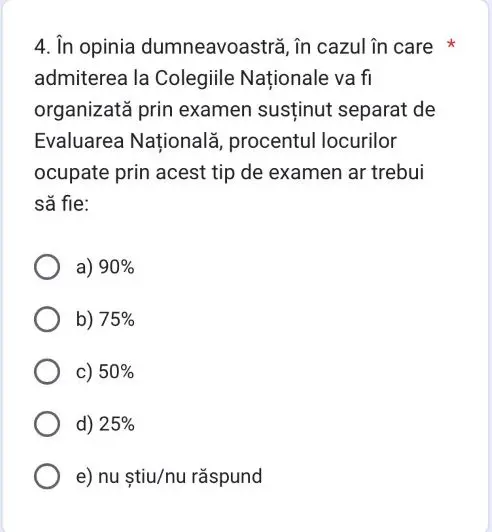 4. În opinia dumneavoastră, în cazul în care admiterea la Colegiile Naționale va fi organizată prin examen susținut separat de Evaluarea Națională, procentul locurilor ocupate prin acest tip de examen ar trebui să fie: *

a) 90%

b) 75%

c) 50%

d) 25%

e) nu știu/nu răspund